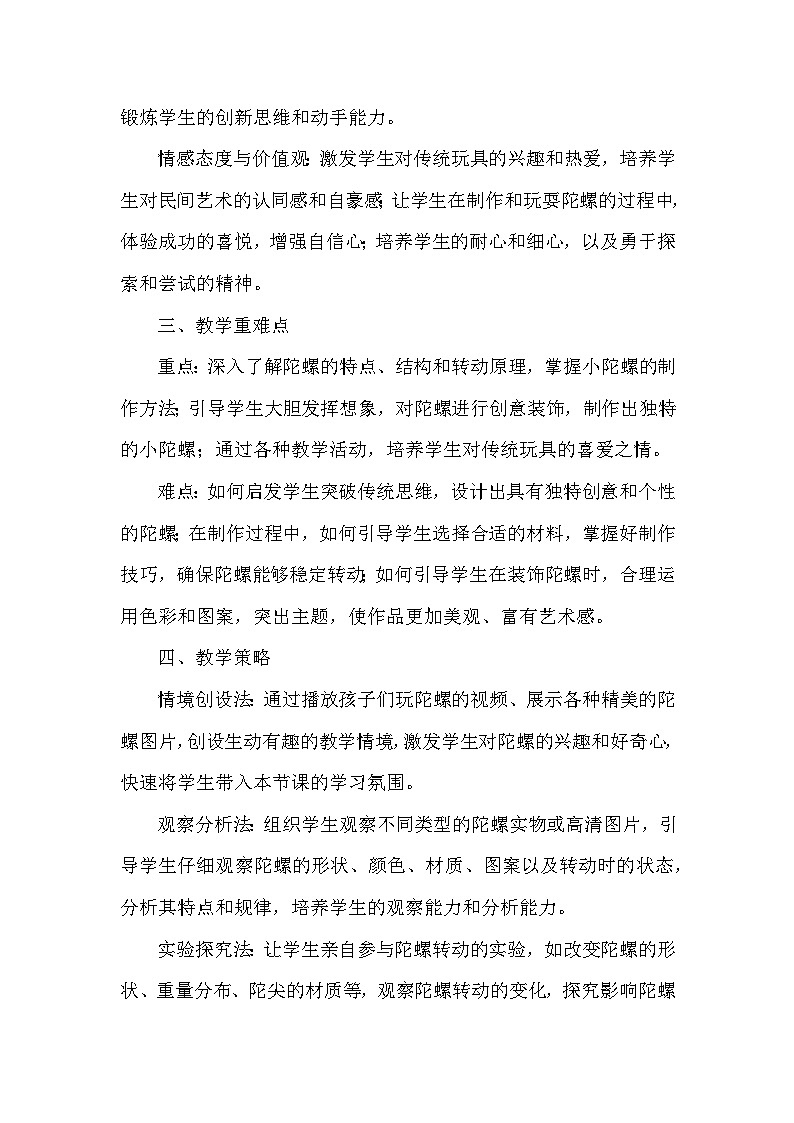 锻炼学生的创新思维和动手能力。

情感态度与价值观：激发学生对传统玩具的兴趣和热爱，培养学生对民间艺术的认同感和自豪感；让学生在制作和玩耍陀螺的过程中，体验成功的喜悦，增强自信心；培养学生的耐心和细心，以及勇于探索和尝试的精神。

三、教学重难点

重点：深入了解陀螺的特点、结构和转动原理，掌握小陀螺的制作方法；引导学生大胆发挥想象，对陀螺进行创意装饰，制作出独特的小陀螺；通过各种教学活动，培养学生对传统玩具的喜爱之情。

难点：如何启发学生突破传统思维，设计出具有独特创意和个性的陀螺；在制作过程中，如何引导学生选择合适的材料，掌握好制作技巧，确保陀螺能够稳定转动；如何引导学生在装饰陀螺时，合理运用色彩和图案，突出主题，使作品更加美观、富有艺术感。

四、教学策略

情境创设法：通过播放孩子们玩陀螺的视频、展示各种精美的陀螺图片，创设生动有趣的教学情境，激发学生对陀螺的兴趣和好奇心，快速将学生带入本节课的学习氛围。

观察分析法：组织学生观察不同类型的陀螺实物或高清图片，引导学生仔细观察陀螺的形状、颜色、材质、图案以及转动时的状态，分析其特点和规律，培养学生的观察能力和分析能力。

实验探究法：让学生亲自参与陀螺转动的实验，如改变陀螺的形状、重量分布、陀尖的材质等，观察陀螺转动的变化，探究影响陀螺